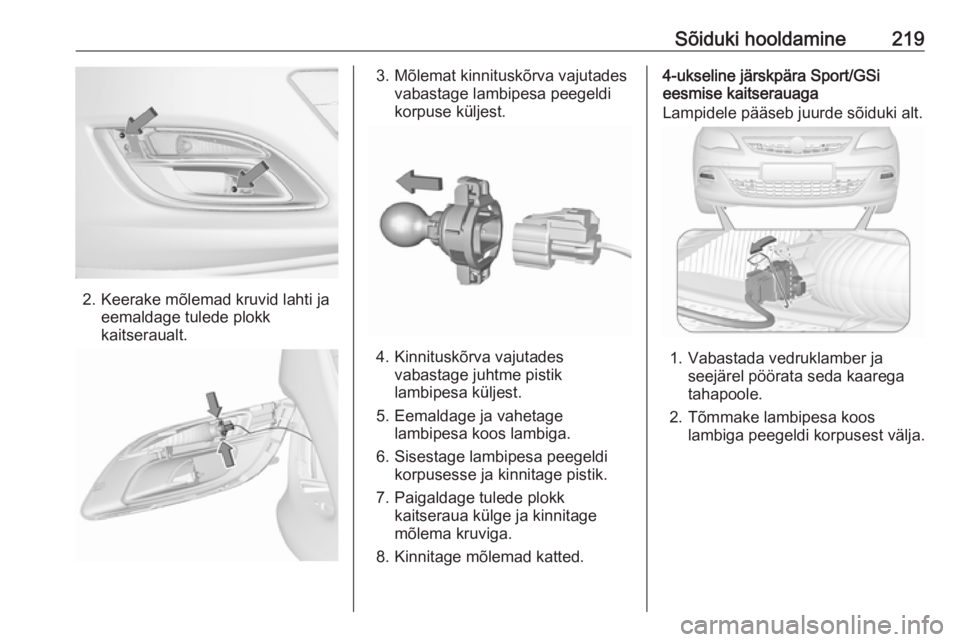 Sõiduki hooldamine 219

2. Keerake mõlemad kruvid lahti ja eemaldage tulede plokk kaitseraualt.

3. Mõlemat kinnituskõrva vajutades vabastage lambipesa peegeldi korpuse küljest.

4. Kinnituskõrva vajutades vabastage juhtme pistik lambipesa küljest.

5. Eemaldage ja vahetage lambipesa koos lambiga.

6. Sisestage lambipesa peegeldi korpusesse ja kinnitage pistik.

7. Paigaldage tulede plokk kaitseraua külge ja kinnitage mõlema kruviga.

8. Kinnitage mõlemad katted.

4-ukseline järskpära Sport/GSi eesmise kaitserauaga

Lampidele pääseb juurde sõiduki alt.

1. Vabastada vedruklamber ja seejärel pöörata seda kaarega tahapoole.

2. Tõmmake lambipesa koos lambiga peegeldi korpusest välja.

carmanualsonline.info